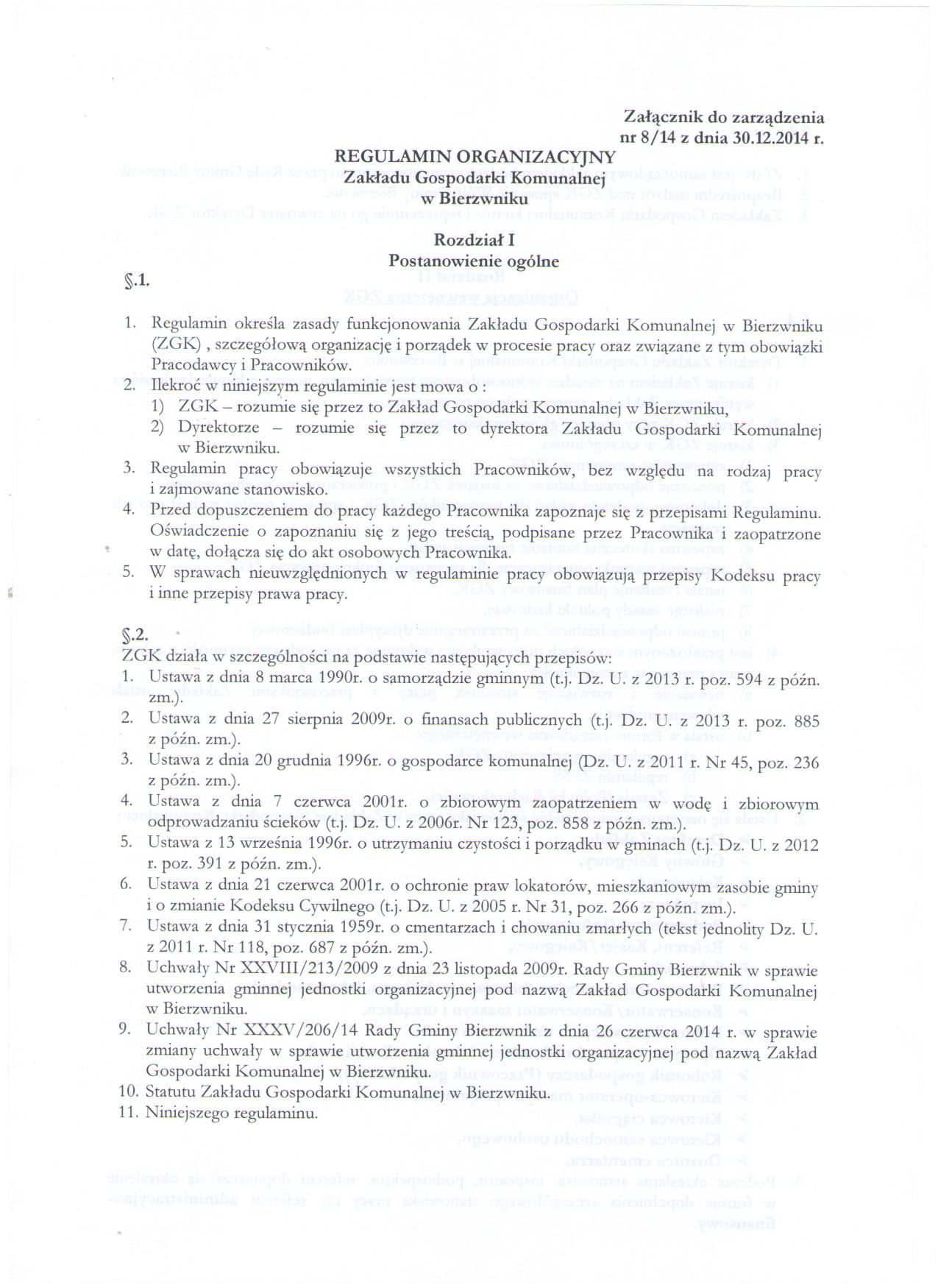 Załącznik do zarządzenia nr 8/14 z dnia 30.12.2014 r.

REGULAMIN ORGANIZACYJNY
Zakładu Gospodarki Komunalnej
w Bierzwniku

Rozdział I
Postanowienie ogólne

§.1.

1. Regulamin określa zasady funkcjonowania Zakładu Gospodarki Komunalnej w Bierzwniku (ZGK) , szczegółową organizację i porządek w procesie pracy oraz związane z tym obowiązki Pracodawcy i Pracowników.
2. Ilekroć w niniejszym regulaminie jest mowa o :
1) ZGK – rozumie się przez to Zakład Gospodarki Komunalnej w Bierzwniku,
2) Dyrektorze – rozumie się przez to dyrektora Zakładu Gospodarki Komunalnej w Bierzwniku.
3. Regulamin pracy obowiązuje wszystkich Pracowników, bez względu na rodzaj pracy i zajmowane stanowisko.
4. Przed dopuszczeniem do pracy każdego Pracownika zapoznaje się z przepisami Regulaminu. Oświadczenie o zapoznaniu się z jego treścią, podpisane przez Pracownika i zaopatrzone w datę, dołącza się do akt osobowych Pracownika.
5. W sprawach nieuwzględnionych w regulaminie pracy obowiązują przepisy Kodeksu pracy i inne przepisy prawa pracy.

§.2.
ZGK działa w szczególności na podstawie następujących przepisów:
1. Ustawa z dnia 8 marca 1990r. o samorządzie gminnym (t.j. Dz. U. z 2013 r. poz. 594 z późn. zm.).
2. Ustawa z dnia 27 sierpnia 2009r. o finansach publicznych (t.j. Dz. U. z 2013 r. poz. 885 z późn. zm.).
3. Ustawa z dnia 20 grudnia 1996r. o gospodarce komunalnej (Dz. U. z 2011 r. Nr 45, poz. 236 z późn. zm.).
4. Ustawa z dnia 7 czerwca 2001r. o zbiorowym zaopatrzeniem w wodę i zbiorowym odprowadzaniu ścieków (t.j. Dz. U. z 2006r. Nr 123, poz. 858 z późn. zm.).
5. Ustawa z 13 września 1996r. o utrzymaniu czystości i porządku w gminach (t.j. Dz. U. z 2012 r. poz. 391 z późn. zm.).
6. Ustawa z dnia 21 czerwca 2001r. o ochronie praw lokatorów, mieszkaniowym zasobie gminy i o zmianie Kodeksu Cywilnego (t.j. Dz. U. z 2005 r. Nr 31, poz. 266 z późn. zm.).
7. Ustawa z dnia 31 stycznia 1959r. o cmentarzach i chowaniu zmarłych (tekst jednolity Dz. U. z 2011 r. Nr 118, poz. 687 z późn. zm.).
8. Uchwały Nr XXVIII/213/2009 z dnia 23 listopada 2009r. Rady Gminy Bierzwnik w sprawie utworzenia gminnej jednostki organizacyjnej pod nazwą Zakład Gospodarki Komunalnej w Bierzwniku.
9. Uchwały Nr XXXV/206/14 Rady Gminy Bierzwnik z dnia 26 czerwca 2014 r. w sprawie zmiany uchwały w sprawie utworzenia gminnej jednostki organizacyjnej pod nazwą Zakład Gospodarki Komunalnej w Bierzwniku.
10. Statutu Zakładu Gospodarki Komunalnej w Bierzwniku.
11. Niniejszego regulaminu.